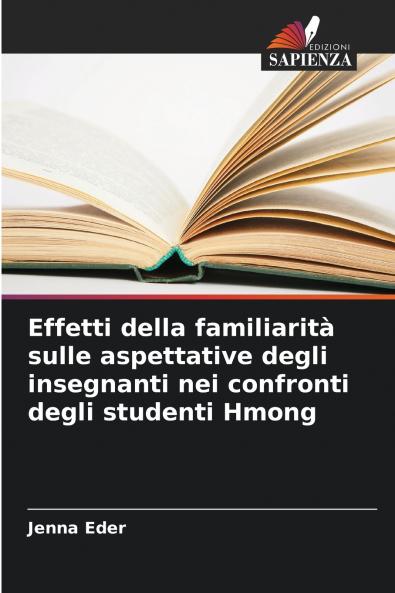 EDIZIONI
SAPIENZA

Effetti della familiarità sulle aspettative degli insegnanti nei confronti degli studenti Hmong

Jenna Eder